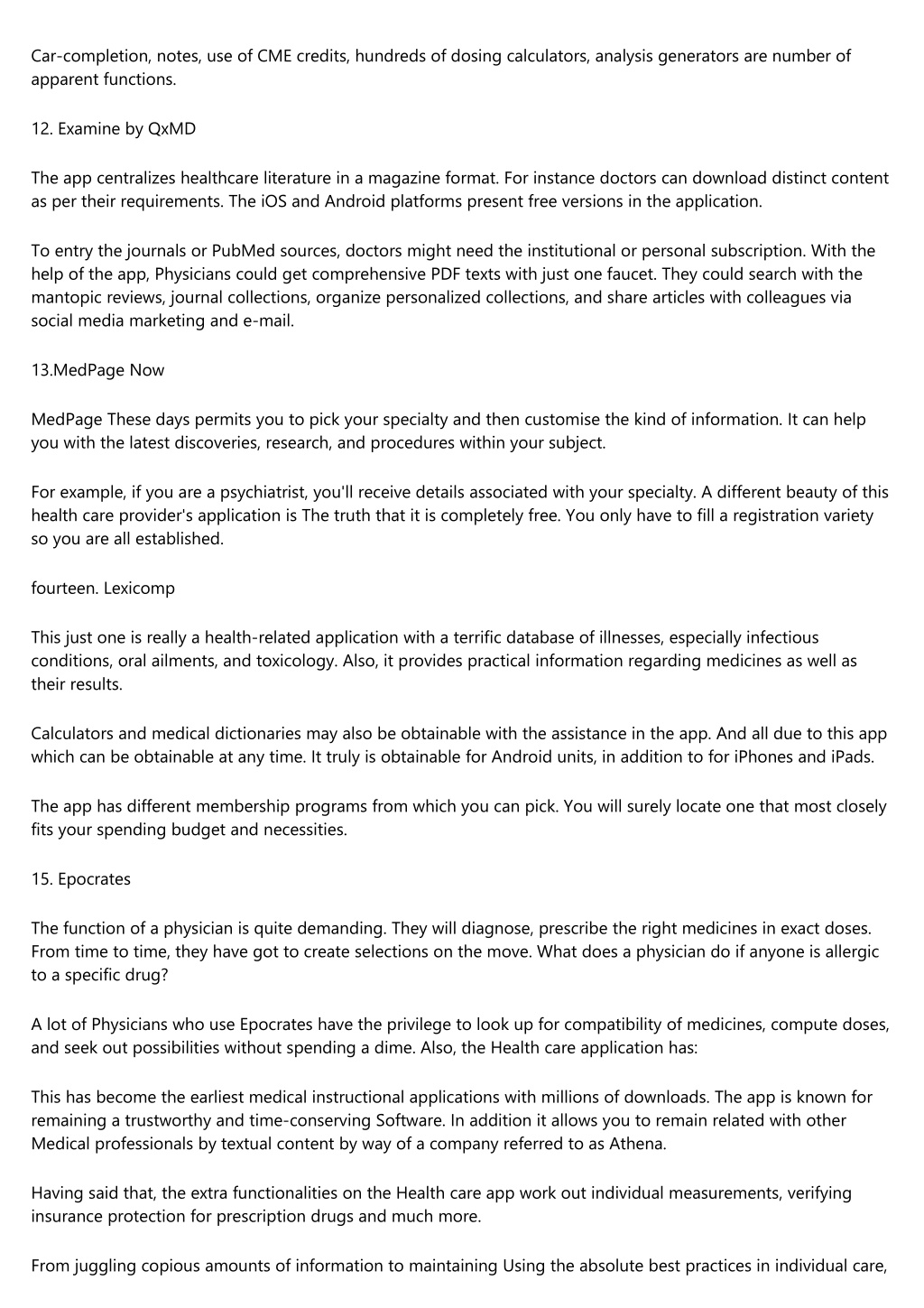 Car-completion, notes, use of CME credits, hundreds of dosing calculators, analysis generators are number of apparent functions.

12. Examine by QxMD

The app centralizes healthcare literature in a magazine format. For instance doctors can download distinct content as per their requirements. The iOS and Android platforms present free versions in the application.

To entry the journals or PubMed sources, doctors might need the institutional or personal subscription. With the help of the app, Physicians could get comprehensive PDF texts with just one faucet. They could search with the mantopic reviews, journal collections, organize personalized collections, and share articles with colleagues via social media marketing and e-mail.

13.MedPage Now

MedPage These days permits you to pick your specialty and then customise the kind of information. It can help you with the latest discoveries, research, and procedures within your subject.

For example, if you are a psychiatrist, you'll receive details associated with your specialty. A different beauty of this health care provider's application is The truth that it is completely free. You only have to fill a registration variety so you are all established.

fourteen. Lexicomp

This just one is really a health-related application with a terrific database of illnesses, especially infectious conditions, oral ailments, and toxicology. Also, it provides practical information regarding medicines as well as their results.

Calculators and medical dictionaries may also be obtainable with the assistance in the app. And all due to this app which can be obtainable at any time. It truly is obtainable for Android units, in addition to for iPhones and iPads.

The app has different membership programs from which you can pick. You will surely locate one that most closely fits your spending budget and necessities.

15. Epocrates

The function of a physician is quite demanding. They will diagnose, prescribe the right medicines in exact doses. From time to time, they have got to create selections on the move. What does a physician do if anyone is allergic to a specific drug?

A lot of Physicians who use Epocrates have the privilege to look up for compatibility of medicines, compute doses, and seek out possibilities without spending a dime. Also, the Health care application has:

This has become the earliest medical instructional applications with millions of downloads. The app is known for remaining a trustworthy and time-conserving Software. In addition it allows you to remain related with other Medical professionals by textual content by way of a company referred to as Athena.

Having said that, the extra functionalities on the Health care app work out individual measurements, verifying insurance protection for prescription drugs and much more.

From juggling copious amounts of information to maintaining Using the absolute best practices in individual care,